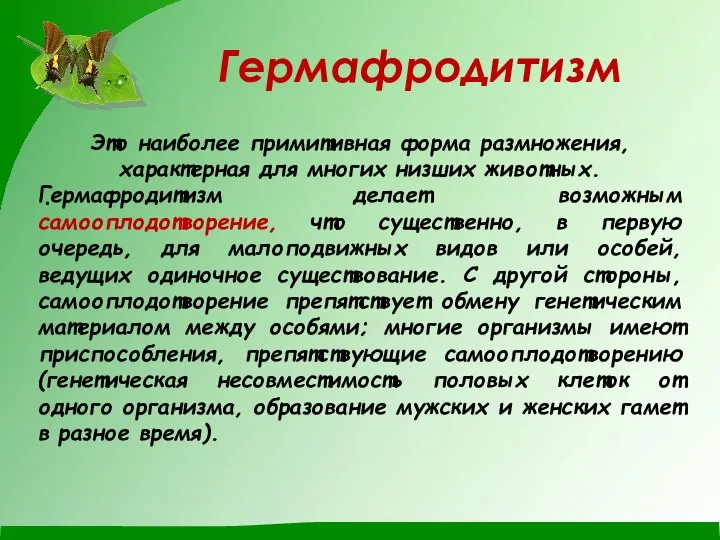 Гермафродитизм

Это наиболее примитивная форма размножения, характерная для многих низших животных.

Гермафродитизм делает возможным самооплодотворение, что существенно, в первую очередь, для малоподвижных видов или особей, ведущих одиночное существование. С другой стороны, самооплодотворение препятствует обмену генетическим материалом между особями; многие организмы имеют приспособления, препятствующие самооплодотворению (генетическая несовместимость половых клеток от одного организма, образование мужских и женских гамет в разное время).